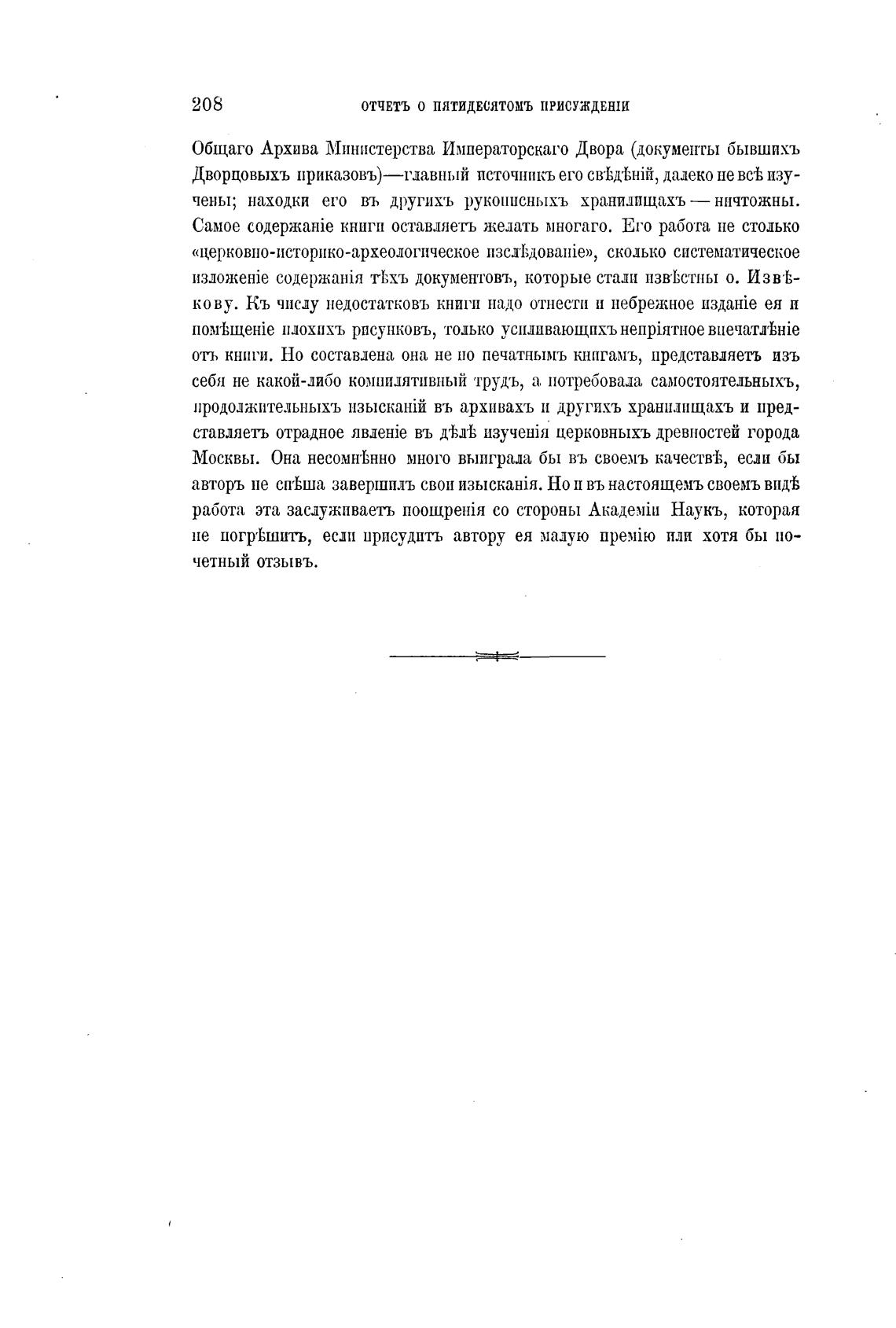 208 ОТЧЕТЪ О ПЯТИДЕСЯТОМЪ ПРИСУЖДЕНИИ

Общаго Архива Министерства Императорскаго Двора (документы бывшихъ Дворцовыхъ приказовъ)—главный источникъ его свѣдѣній, далеко не всѣ изучены; находки его въ другихъ рукописныхъ хранилищахъ — ничтожны. Самое содержаніе книги оставляетъ желать многаго. Его работа не столько «церковно-историко-археологическое изслѣдованіе», сколько систематическое изложеніе содержанія тѣхъ документовъ, которые стали извѣстны о. Извѣкову. Къ числу недостатковъ книги надо отнести и небрежное изданіе ея и помѣщеніе плохихъ рисунковъ, только усиливающихъ непріятное впечатлѣніе отъ книги. Но составлена она не по печатнымъ книгамъ, представляетъ изъ себя не какой-либо компилятивный трудъ, а потребовала самостоятельныхъ, продолжительныхъ изысканій въ архивахъ и другихъ хранилищахъ и представляетъ отрадное явленіе въ дѣлѣ изученія церковныхъ древностей города Москвы. Она несомнѣнно много выиграла бы въ своемъ качествѣ, если бы авторъ не спѣша завершилъ свои изысканія. Но и въ настоящемъ своемъ видѣ работа эта заслуживаетъ поощренія со стороны Академіи Наукъ, которая не погрѣшитъ, если присудитъ автору ея малую премію или хотя бы почетный отзывъ.